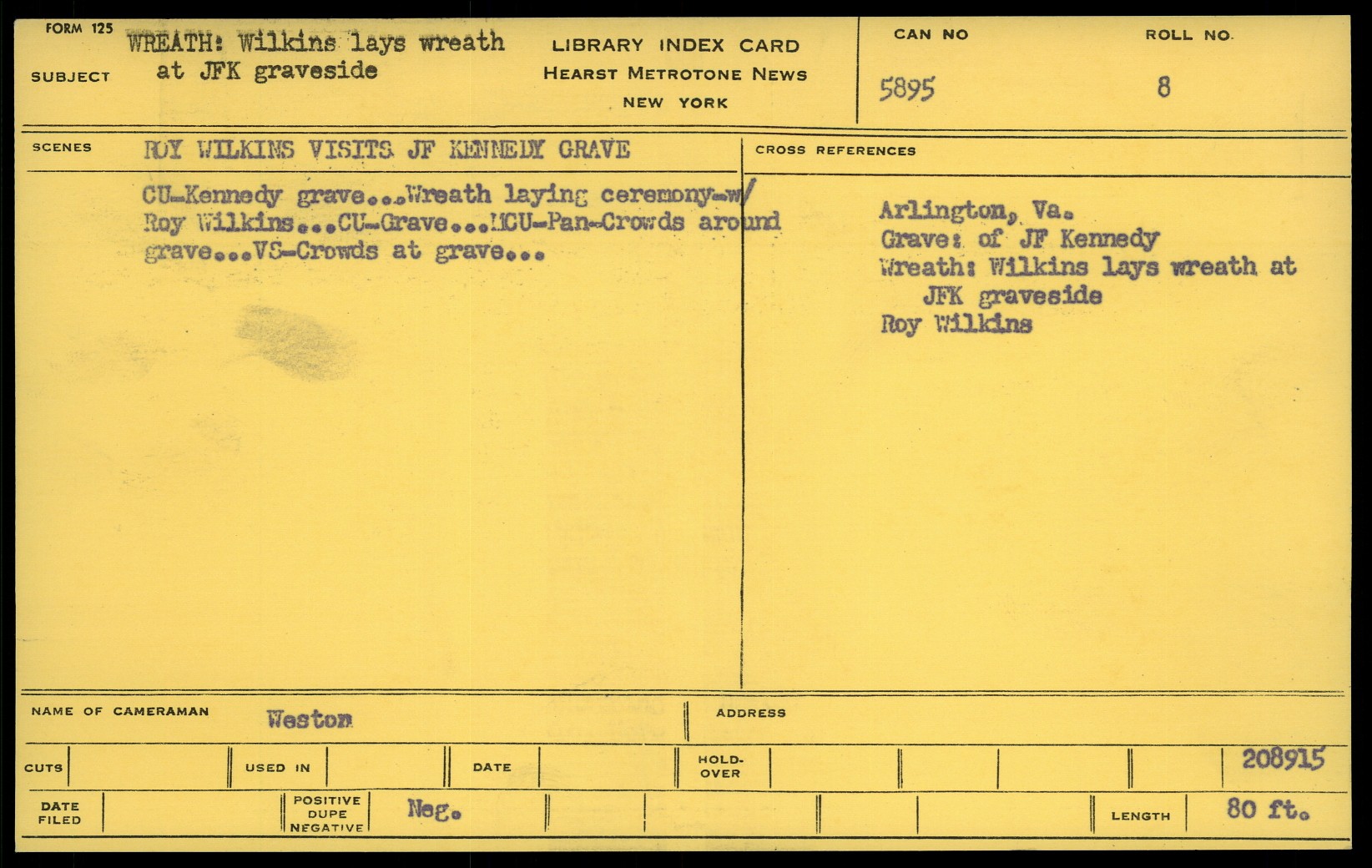 FORM 125

SUBJECT WREATH: Wilkins lays wreath at JFK graveside

LIBRARY INDEX CARD
HEARST METROTONE NEWS
NEW YORK

CAN NO
5895

ROLL NO.
8

SCENES
ROY WILKINS VISITS JF KENNEDY GRAVE

CU-Kennedy grave...Wreath laying ceremony-w/ Roy Wilkins...CU-Grave...MCU-Pan-Crowds around grave...VS-Crowds at grave...

CROSS REFERENCES

Arlington, Va.
Grave: of JF Kennedy
Wreath: Wilkins lays wreath at JFK graveside
Roy Wilkins

NAME OF CAMERAMAN Weston

ADDRESS

CUTS

USED IN

DATE

HOLD-OVER

208915

DATE FILED

POSITIVE DUPE NEGATIVE Neg.

LENGTH 80 ft.